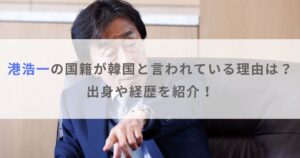 港浩一の国籍が韓国と言われている理由は？
出身や経歴を紹介！